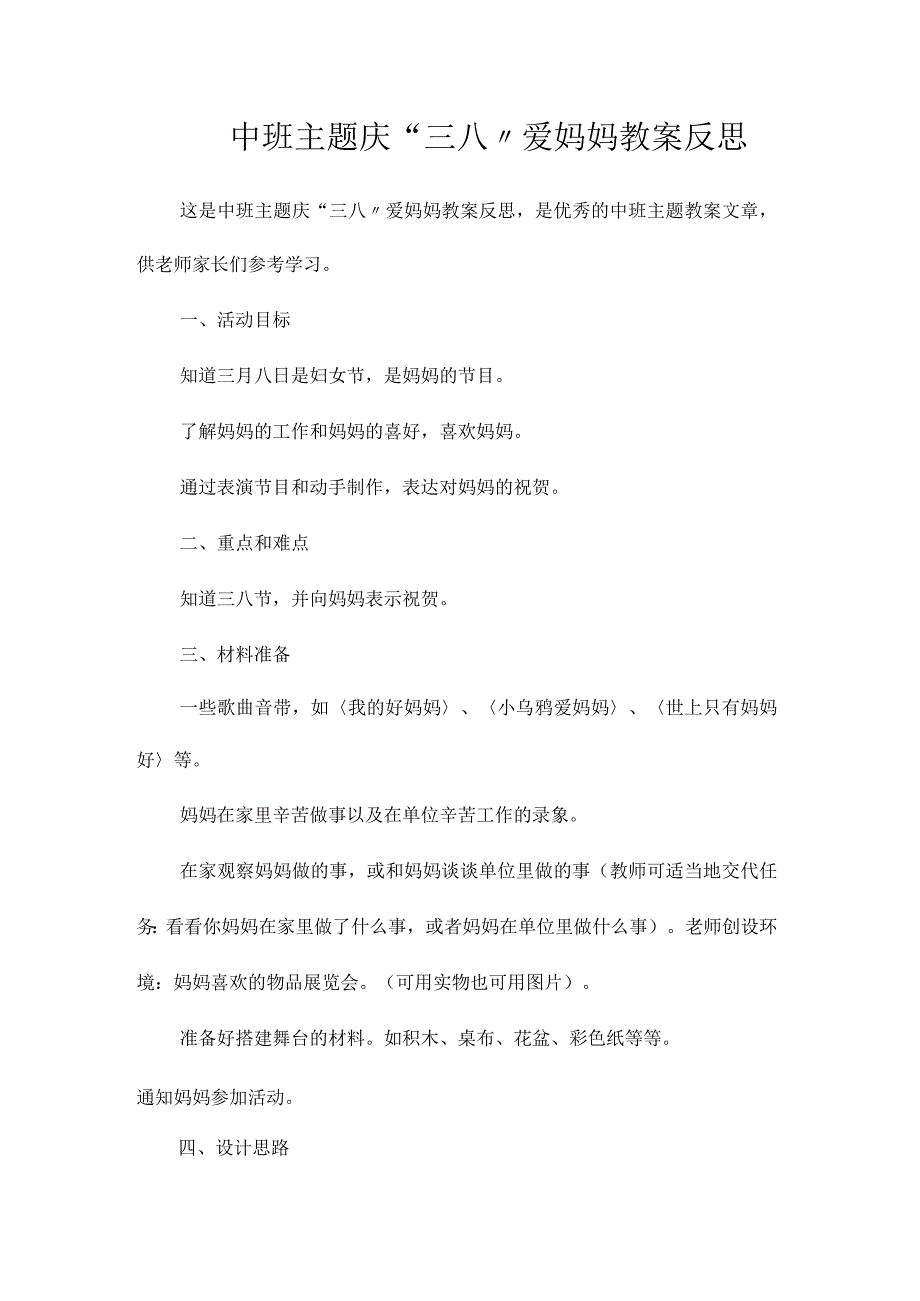 中班主题庆“三八〃爱妈妈教案反思

这是中班主题庆“三八〃爱妈妈教案反思，是优秀的中班主题教案文章，供老师家长们参考学习。

一、活动目标

知道三月八日是妇女节，是妈妈的节目。

了解妈妈的工作和妈妈的喜好，喜欢妈妈。

通过表演节目和动手制作，表达对妈妈的祝贺。

二、重点和难点

知道三八节，并向妈妈表示祝贺。

三、材料准备

一些歌曲音带，如〈我的好妈妈〉、〈小乌鸦爱妈妈〉、〈世上只有妈妈好〉等。

妈妈在家里辛苦做事以及在单位辛苦工作的录象。

在家观察妈妈做的事，或和妈妈谈谈单位里做的事（教师可适当地交代任务:看看你妈妈在家里做了什么事，或者妈妈在单位里做什么事）。老师创设环境：妈妈喜欢的物品展览会。（可用实物也可用图片）。

准备好搭建舞台的材料。如积木、桌布、花盆、彩色纸等等。

通知妈妈参加活动。

四、设计思路